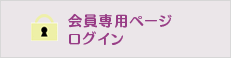 会員専用ページ
ログイン